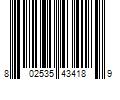 8 02535 43418 9